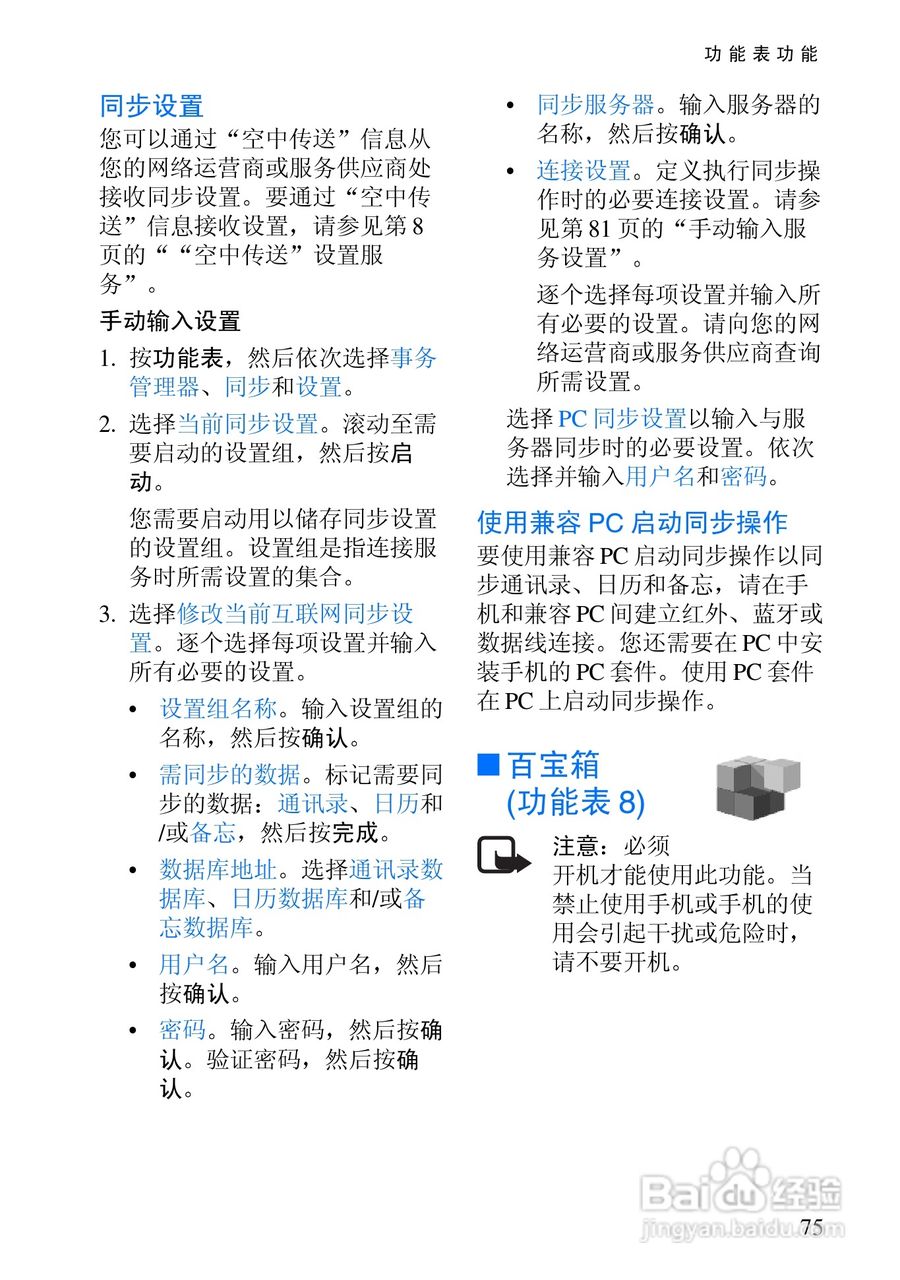 功能表功能

同步设置

您可以通过“空中传送”信息从您的网络运营商或服务供应商处接收同步设置。要通过“空中传送”信息接收设置，请参见第 8 页的““空中传送”设置服务”。

手动输入设置

1. 按功能表，然后依次选择事务管理器、同步和设置。

2. 选择当前同步设置。滚动至需要启动的设置组，然后按启动。

您需要启动用以储存同步设置的设置组。设置组是指连接服务时所需设置的集合。

3. 选择修改当前互联网同步设置。逐个选择每项设置并输入所有必要的设置。

• 设置组名称。输入设置组的名称，然后按确认。

• 需同步的数据。标记需要同步的数据：通讯录、日历和/或备忘，然后按完成。

• 数据库地址。选择通讯录数据库、日历数据库和/或备忘数据库。

• 用户名。输入用户名，然后按确认。

• 密码。输入密码，然后按确认。验证密码，然后按确认。

• 同步服务器。输入服务器的名称，然后按确认。

• 连接设置。定义执行同步操作时的必要连接设置。请参见第 81 页的“手动输入服务设置”。

逐个选择每项设置并输入所有必要的设置。请向您的网络运营商或服务供应商查询所需设置。

选择 PC 同步设置以输入与服务器同步时的必要设置。依次选择并输入用户名和密码。

使用兼容 PC 启动同步操作

要使用兼容 PC 启动同步操作以同步通讯录、日历和备忘，请在手机和兼容 PC 间建立红外、蓝牙或数据线连接。您还需要在 PC 中安装手机的 PC 套件。使用 PC 套件在 PC 上启动同步操作。

■ 百宝箱 (功能表 8)

注意：必须开机才能使用此功能。当禁止使用手机或手机的使用会引起干扰或危险时，请不要开机。

Baidu 经验
jingyan.baidu.com

75